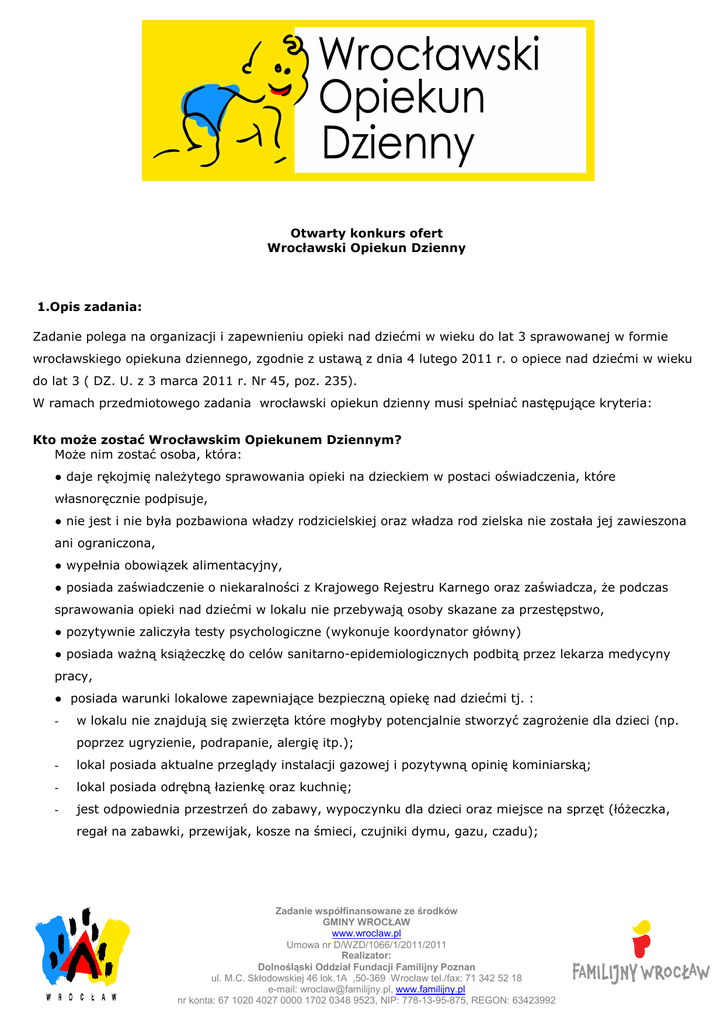 Wrocławski Opiekun Dzienny

Otwarty konkurs ofert
Wrocławski Opiekun Dzienny

1.Opis zadania:

Zadanie polega na organizacji i zapewnieniu opieki nad dziećmi w wieku do lat 3 sprawowanej w formie wrocławskiego opiekuna dziennego, zgodnie z ustawą z dnia 4 lutego 2011 r. o opiece nad dziećmi w wieku do lat 3 ( DZ. U. z 3 marca 2011 r. Nr 45, poz. 235).
W ramach przedmiotowego zadania wrocławski opiekun dzienny musi spełniać następujące kryteria:

Kto może zostać Wrocławskim Opiekunem Dziennym?
Może nim zostać osoba, która:
● daje rękojmię należytego sprawowania opieki na dzieckiem w postaci oświadczenia, które własnoręcznie podpisuje,
● nie jest i nie była pozbawiona władzy rodzicielskiej oraz władza rod zielska nie została jej zawieszona ani ograniczona,
● wypełnia obowiązek alimentacyjny,
● posiada zaświadczenie o niekaralności z Krajowego Rejestru Karnego oraz zaświadcza, że podczas sprawowania opieki nad dziećmi w lokalu nie przebywają osoby skazane za przestępstwo,
● pozytywnie zaliczyła testy psychologiczne (wykonuje koordynator główny)
● posiada ważną książeczkę do celów sanitarno-epidemiologicznych podbitą przez lekarza medycyny pracy,
● posiada warunki lokalowe zapewniające bezpieczną opiekę nad dziećmi tj. :
- w lokalu nie znajdują się zwierzęta które mogłyby potencjalnie stworzyć zagrożenie dla dzieci (np. poprzez ugryzienie, podrapanie, alergię itp.);
- lokal posiada aktualne przeglądy instalacji gazowej i pozytywną opinię kominiarską;
- lokal posiada odrębną łazienkę oraz kuchnię;
- jest odpowiednia przestrzeń do zabawy, wypoczynku dla dzieci oraz miejsce na sprzęt (łóżeczka, regał na zabawki, przewijak, kosze na śmieci, czujniki dymu, gazu, czadu);

WROCŁAW

Zadanie współfinansowane ze środków
GMINY WROCŁAW
www.wroclaw.pl
Umowa nr D/WZD/1066/1/2011/2011
Realizator:
Dolnośląski Oddział Fundacji Familijny Poznan
ul. M.C. Skłodowskiej 46 lok.1A ,50-369 Wrocław tel./fax: 71 342 52 18
e-mail: wroclaw@familijny.pl, www.familijny.pl
nr konta: 67 1020 4027 0000 1702 0348 9523, NIP: 778-13-95-875, REGON: 63423992

FAMILIJNY WROCŁAW